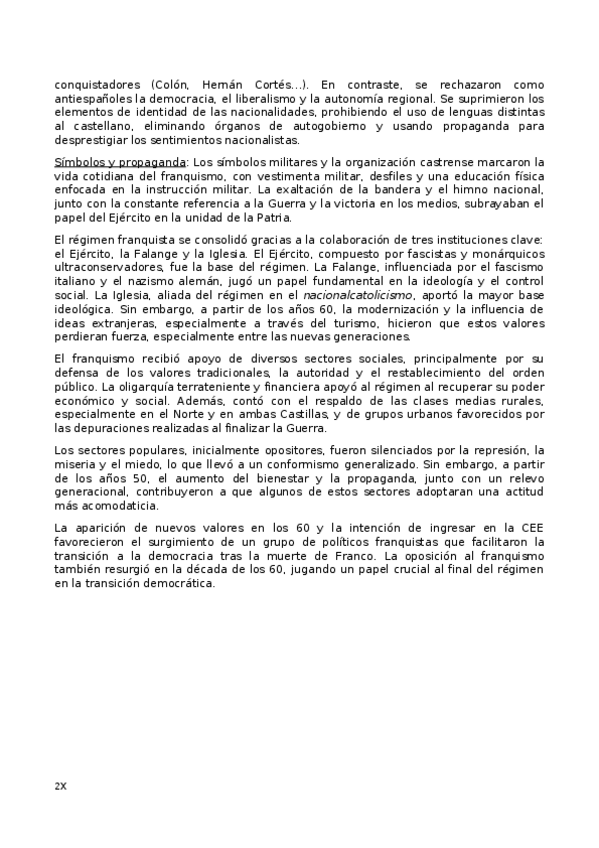 conquistadores (Colón, Hernán Cortés...). En contraste, se rechazaron como antiespañoles la democracia, el liberalismo y la autonomía regional. Se suprimieron los elementos de identidad de las nacionalidades, prohibiendo el uso de lenguas distintas al castellano, eliminando órganos de autogobierno y usando propaganda para desprestigiar los sentimientos nacionalistas.

Símbolos y propaganda: Los símbolos militares y la organización castrense marcaron la vida cotidiana del franquismo, con vestimenta militar, desfiles y una educación física enfocada en la instrucción militar. La exaltación de la bandera y el himno nacional, junto con la constante referencia a la Guerra y la victoria en los medios, subrayaban el papel del Ejército en la unidad de la Patria.

El régimen franquista se consolidó gracias a la colaboración de tres instituciones clave: el Ejército, la Falange y la Iglesia. El Ejército, compuesto por fascistas y monárquicos ultraconservadores, fue la base del régimen. La Falange, influenciada por el fascismo italiano y el nazismo alemán, jugó un papel fundamental en la ideología y el control social. La Iglesia, aliada del régimen en el nacionalcatolicismo, aportó la mayor base ideológica. Sin embargo, a partir de los años 60, la modernización y la influencia de ideas extranjeras, especialmente a través del turismo, hicieron que estos valores perdieran fuerza, especialmente entre las nuevas generaciones.

El franquismo recibió apoyo de diversos sectores sociales, principalmente por su defensa de los valores tradicionales, la autoridad y el restablecimiento del orden público. La oligarquía terrateniente y financiera apoyó al régimen al recuperar su poder económico y social. Además, contó con el respaldo de las clases medias rurales, especialmente en el Norte y en ambas Castillas, y de grupos urbanos favorecidos por las depuraciones realizadas al finalizar la Guerra.

Los sectores populares, inicialmente opositores, fueron silenciados por la represión, la miseria y el miedo, lo que llevó a un conformismo generalizado. Sin embargo, a partir de los años 50, el aumento del bienestar y la propaganda, junto con un relevo generacional, contribuyeron a que algunos de estos sectores adoptaran una actitud más acomodaticia.

La aparición de nuevos valores en los 60 y la intención de ingresar en la CEE favorecieron el surgimiento de un grupo de políticos franquistas que facilitaron la transición a la democracia tras la muerte de Franco. La oposición al franquismo también resurgió en la década de los 60, jugando un papel crucial al final del régimen en la transición democrática.

2X